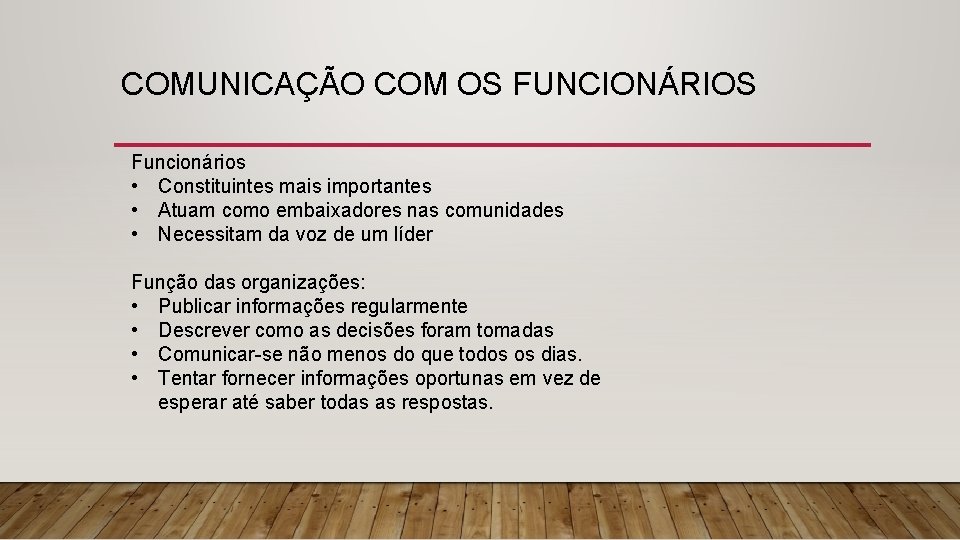 COMUNICAÇÃO COM OS FUNCIONÁRIOS

Funcionários
• Constituintes mais importantes
• Atuam como embaixadores nas comunidades
• Necessitam da voz de um líder

Função das organizações:
• Publicar informações regularmente
• Descrever como as decisões foram tomadas
• Comunicar-se não menos do que todos os dias.
• Tentar fornecer informações oportunas em vez de esperar até saber todas as respostas.